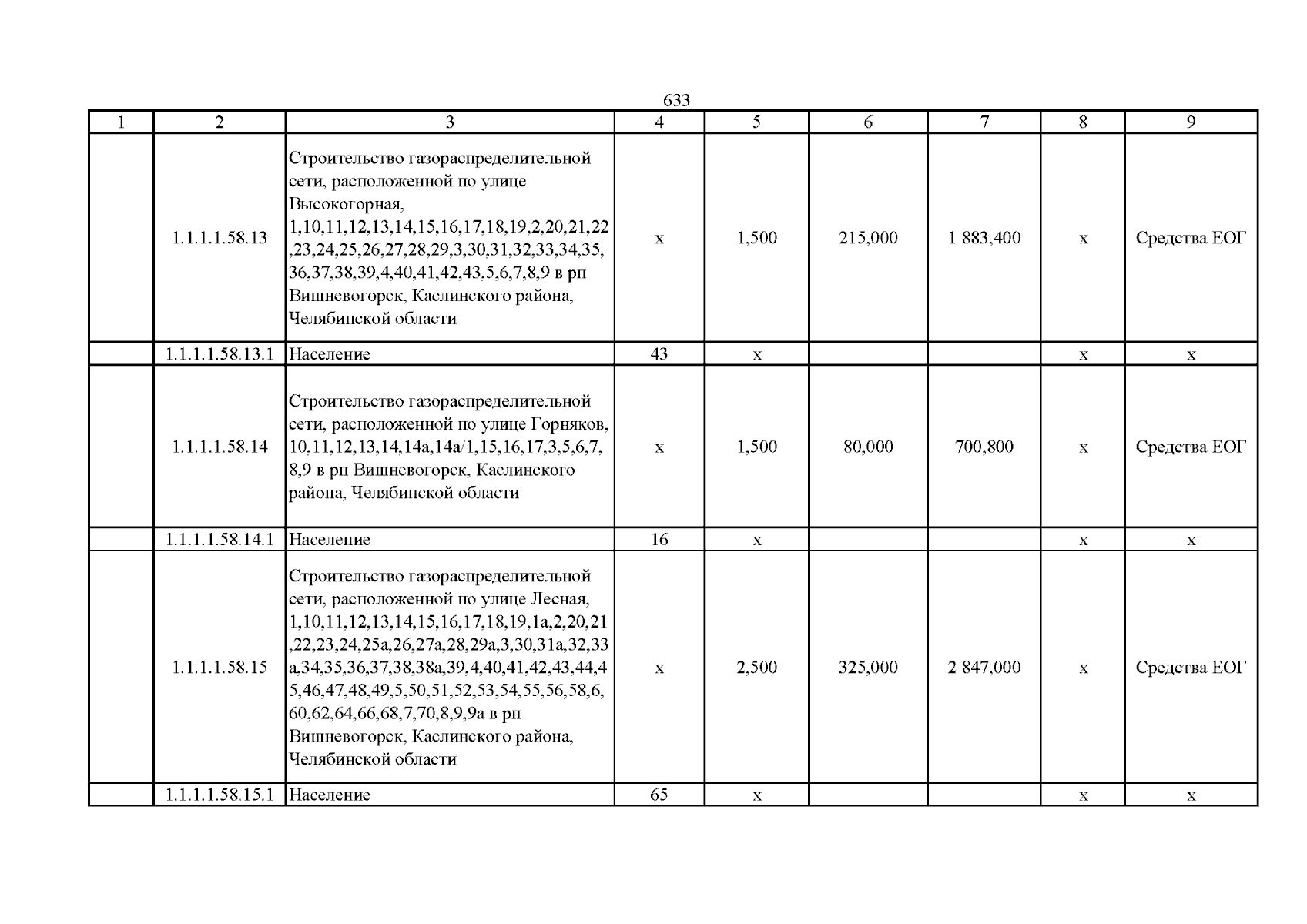 633

| 1 | 2 | 3 | 4 | 5 | 6 | 7 | 8 | 9 |
|---|---|---|---|---|---|---|---|---|
|  | 1.1.1.1.58.13 | Строительство газораспределительной сети, расположенной по улице Высокогорная, 1,10,11,12,13,14,15,16,17,18,19,2,20,21,22,23,24,25,26,27,28,29,3,30,31,32,33,34,35,36,37,38,39,4,40,41,42,43,5,6,7,8,9 в рп Вишневогорск, Каслинского района, Челябинской области | х | 1,500 | 215,000 | 1 883,400 | х | Средства ЕОГ |
|  | 1.1.1.1.58.13.1 | Население | 43 | х |  |  | х | х |
|  | 1.1.1.1.58.14 | Строительство газораспределительной сети, расположенной по улице Горняков, 10,11,12,13,14,14а,14а/1,15,16,17,3,5,6,7,8,9 в рп Вишневогорск, Каслинского района, Челябинской области | х | 1,500 | 80,000 | 700,800 | х | Средства ЕОГ |
|  | 1.1.1.1.58.14.1 | Население | 16 | х |  |  | х | х |
|  | 1.1.1.1.58.15 | Строительство газораспределительной сети, расположенной по улице Лесная, 1,10,11,12,13,14,15,16,17,18,19,1а,2,20,21,22,23,24,25а,26,27а,28,29а,3,30,31а,32,33а,34,35,36,37,38,38а,39,4,40,41,42,43,44,45,46,47,48,49,5,50,51,52,53,54,55,56,58,6,60,62,64,66,68,7,70,8,9,9а в рп Вишневогорск, Каслинского района, Челябинской области | х | 2,500 | 325,000 | 2 847,000 | х | Средства ЕОГ |
|  | 1.1.1.1.58.15.1 | Население | 65 | х |  |  | х | х |